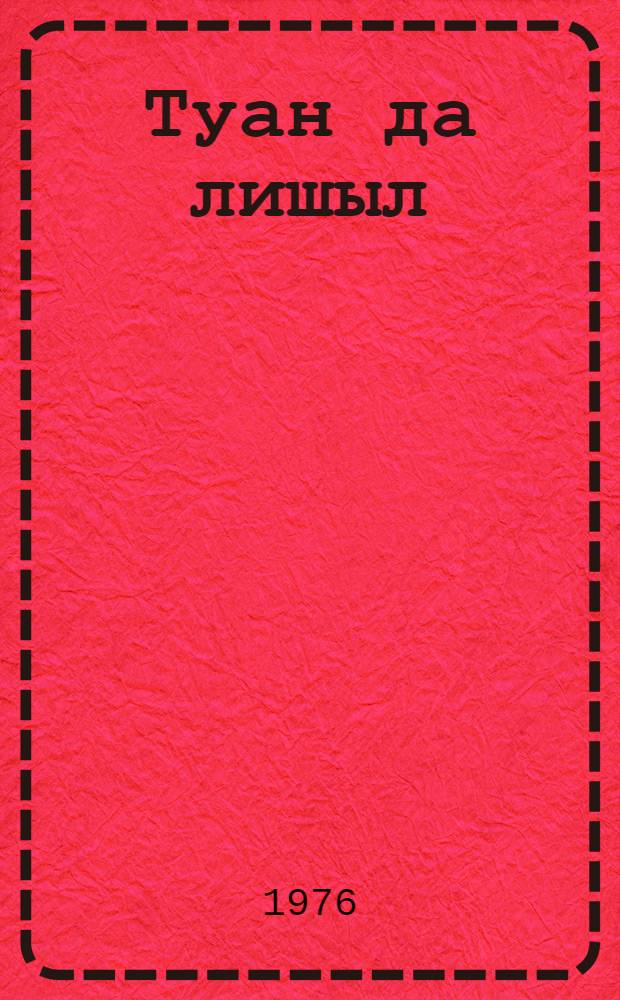 Туан да лишыл

1976